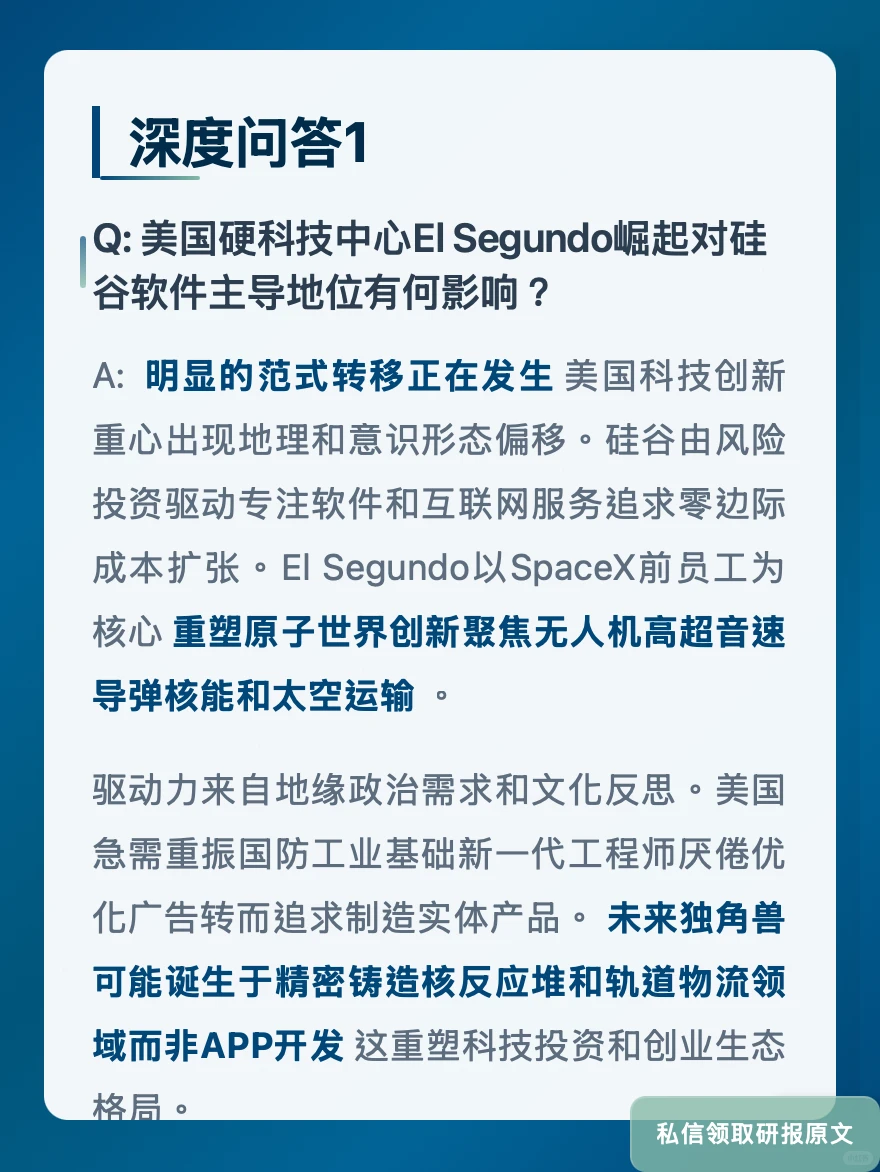 深度问答1

Q: 美国硬科技中心El Segundo崛起对硅谷软件主导地位有何影响？

A: 明显的范式转移正在发生 美国科技创新重心出现地理和意识形态偏移。硅谷由风险投资驱动专注软件和互联网服务追求零边际成本扩张。El Segundo以SpaceX前员工为核心 重塑原子世界创新聚焦无人机高超音速导弹核能和太空运输 。

驱动力来自地缘政治需求和文化反思。美国急需重振国防工业基础新一代工程师厌倦优化广告转而追求制造实体产品。 未来独角兽可能诞生于精密铸造核反应堆和轨道物流领域而非APP开发 这重塑科技投资和创业生态格局。

私信领取研报原文